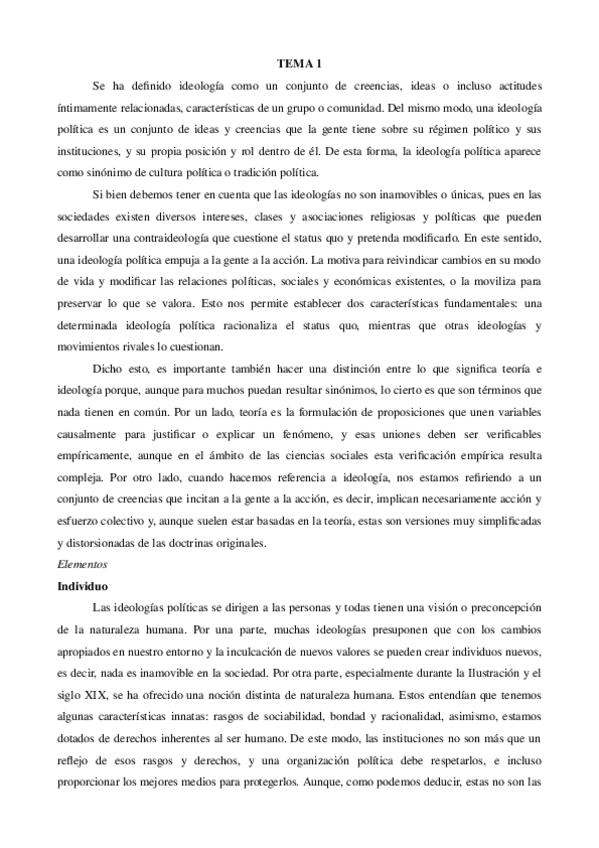 TEMA 1

Se ha definido ideología como un conjunto de creencias, ideas o incluso actitudes íntimamente relacionadas, características de un grupo o comunidad. Del mismo modo, una ideología política es un conjunto de ideas y creencias que la gente tiene sobre su régimen político y sus instituciones, y su propia posición y rol dentro de él. De esta forma, la ideología política aparece como sinónimo de cultura política o tradición política.

Si bien debemos tener en cuenta que las ideologías no son inamovibles o únicas, pues en las sociedades existen diversos intereses, clases y asociaciones religiosas y políticas que pueden desarrollar una contraideología que cuestione el status quo y pretenda modificarlo. En este sentido, una ideología política empuja a la gente a la acción. La motiva para reivindicar cambios en su modo de vida y modificar las relaciones políticas, sociales y económicas existentes, o la moviliza para preservar lo que se valora. Esto nos permite establecer dos características fundamentales: una determinada ideología política racionaliza el status quo, mientras que otras ideologías y movimientos rivales lo cuestionan.

Dicho esto, es importante también hacer una distinción entre lo que significa teoría e ideología porque, aunque para muchos puedan resultar sinónimos, lo cierto es que son términos que nada tienen en común. Por un lado, teoría es la formulación de proposiciones que unen variables causalmente para justificar o explicar un fenómeno, y esas uniones deben ser verificables empíricamente, aunque en el ámbito de las ciencias sociales esta verificación empírica resulta compleja. Por otro lado, cuando hacemos referencia a ideología, nos estamos refiriendo a un conjunto de creencias que incitan a la gente a la acción, es decir, implican necesariamente acción y esfuerzo colectivo y, aunque suelen estar basadas en la teoría, estas son versiones muy simplificadas y distorsionadas de las doctrinas originales.

Elementos

Individuo

Las ideologías políticas se dirigen a las personas y todas tienen una visión o preconcepción de la naturaleza humana. Por una parte, muchas ideologías presuponen que con los cambios apropiados en nuestro entorno y la inculcación de nuevos valores se pueden crear individuos nuevos, es decir, nada es inamovible en la sociedad. Por otra parte, especialmente durante la Ilustración y el siglo XIX, se ha ofrecido una noción distinta de naturaleza humana. Estos entendían que tenemos algunas características innatas: rasgos de sociabilidad, bondad y racionalidad, asimismo, estamos dotados de derechos inherentes al ser humano. De este modo, las instituciones no son más que un reflejo de esos rasgos y derechos, y una organización política debe respetarlos, e incluso proporcionar los mejores medios para protegerlos. Aunque, como podemos deducir, estas no son las